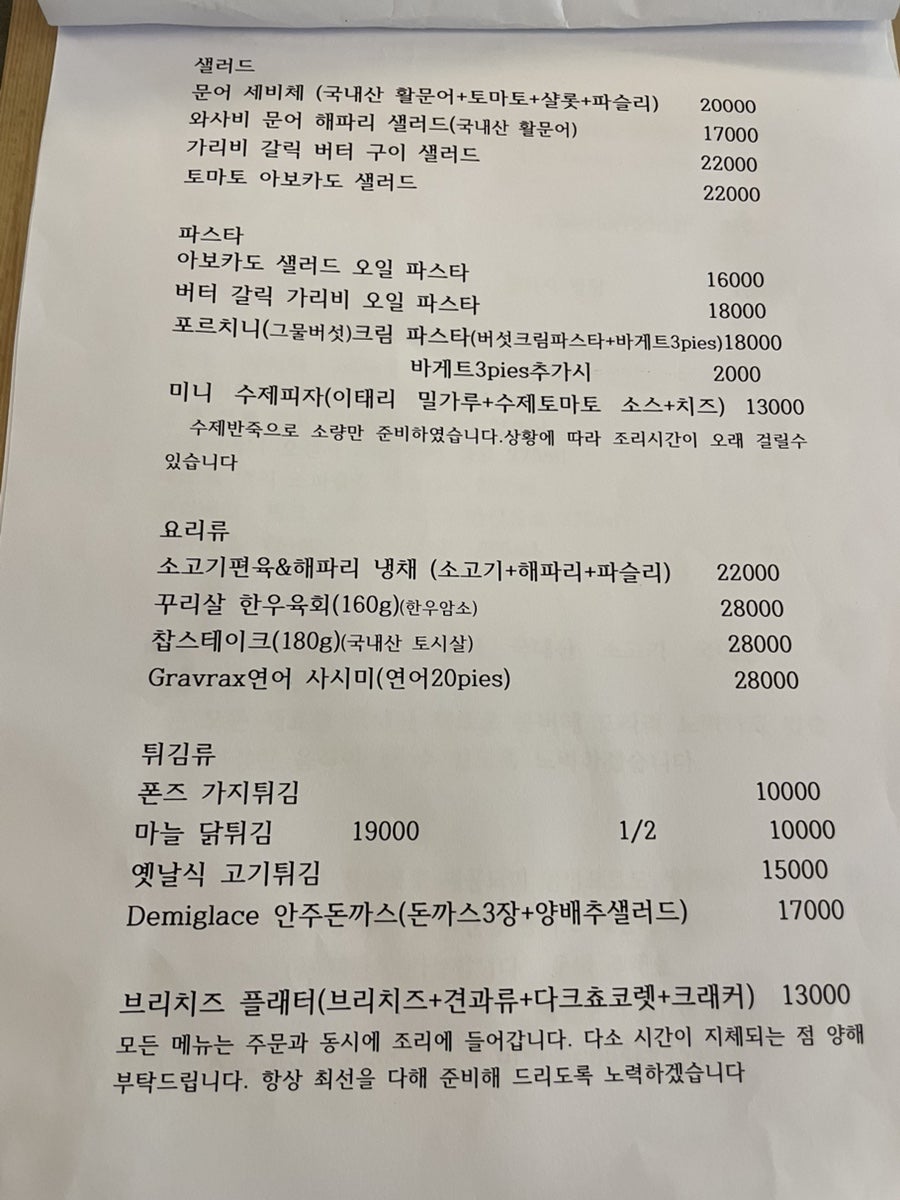 샐러드
문어 세비체 (국내산 활문어+토마토+샬롯+파슬리) 20000
와사비 문어 해파리 샐러드(국내산 활문어) 17000
가리비 갈릭 버터 구이 샐러드 22000
토마토 아보카도 샐러드 22000

파스타
아보카도 샐러드 오일 파스타 16000
버터 갈릭 가리비 오일 파스타 18000
포르치니(그물버섯)크림 파스타(버섯크림파스타+바게트3pies)18000
바게트3pies추가시 2000
미니 수제피자(이태리 밀가루+수제토마토 소스+치즈) 13000
수제반죽으로 소량만 준비하였습니다.상황에 따라 조리시간이 오래 걸릴수 있습니다

요리류
소고기편육&해파리 냉채 (소고기+해파리+파슬리) 22000
꾸리살 한우육회(160g)(한우암소) 28000
찹스테이크(180g)(국내산 토시살) 28000
Gravrax연어 사시미(연어20pies) 28000

튀김류
폰즈 가지튀김 10000
마늘 닭튀김 19000 1/2 10000
옛날식 고기튀김 15000
Demiglace 안주돈까스(돈까스3장+양배추샐러드) 17000

브리치즈 플래터(브리치즈+견과류+다크쵸코렛+크래커) 13000
모든 메뉴는 주문과 동시에 조리에 들어갑니다. 다소 시간이 지체되는 점 양해 부탁드립니다. 항상 최선을 다해 준비해 드리도록 노력하겠습니다